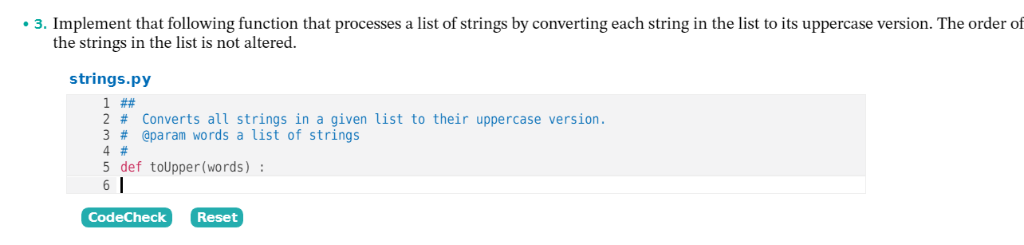 • 3. Implement that following function that processes a list of strings by converting each string in the list to its uppercase version. The order of the strings in the list is not altered.

strings.py

1 ##
2 #  Converts all strings in a given list to their uppercase version.
3 #  @param words a list of strings
4 #
5 def toUpper(words) :
6

CodeCheck Reset